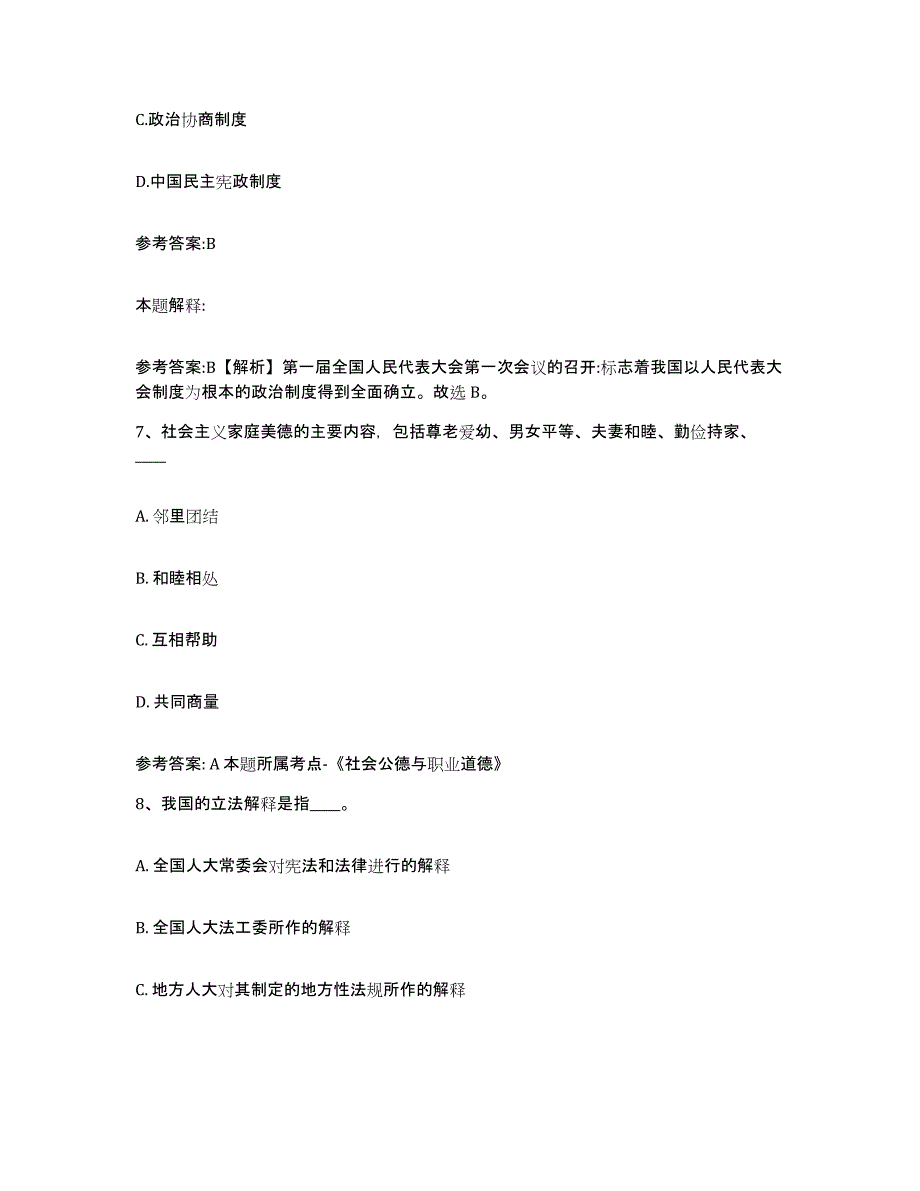 C.政治协商制度

D.中国民主宪政制度

参考答案:B

本题解释:

参考答案:B【解析】第一届全国人民代表大会第一次会议的召开:标志着我国以人民代表大会制度为根本的政治制度得到全面确立。故选 B。

7、社会主义家庭美德的主要内容，包括尊老爱幼、男女平等、夫妻和睦、勤俭持家、____

A. 邻里团结

B. 和睦相处

C. 互相帮助

D. 共同商量

参考答案: A 本题所属考点-《社会公德与职业道德》

8、我国的立法解释是指____。

A. 全国人大常委会对宪法和法律进行的解释

B. 全国人大法工委所作的解释

C. 地方人大对其制定的地方性法规所作的解释